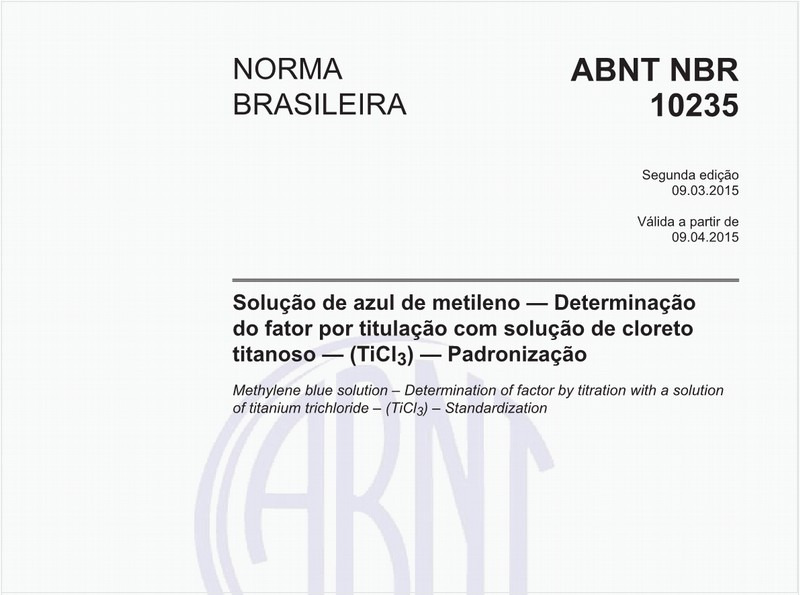 NORMA BRASILEIRA

ABNT NBR 10235

Segunda edição
09.03.2015

Válida a partir de
09.04.2015

Solução de azul de metileno — Determinação do fator por titulação com solução de cloreto titanoso — ($TiCl_3$) — Padronização

Methylene blue solution – Determination of factor by titration with a solution of titanium trichloride – ($TiCl_3$) – Standardization

ABNT